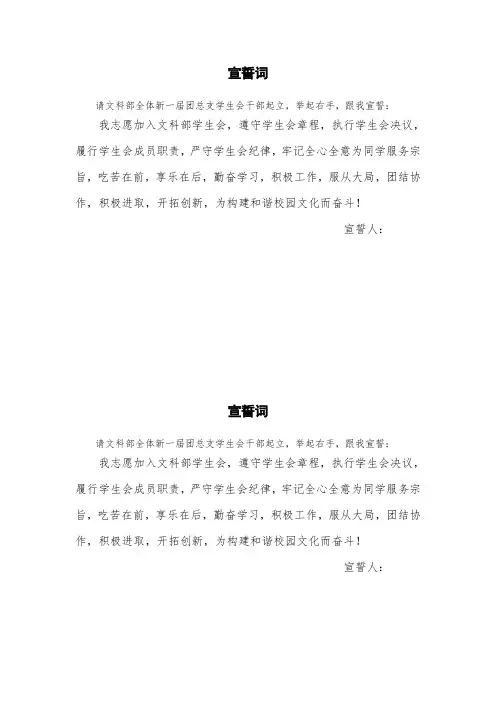 宣誓词

请文科部全体新一届团总支学生会干部起立，举起右手，跟我宣誓：

我志愿加入文科部学生会，遵守学生会章程，执行学生会决议，履行学生会成员职责，严守学生会纪律，牢记全心全意为同学服务宗旨，吃苦在前，享乐在后，勤奋学习，积极工作，服从大局，团结协作，积极进取，开拓创新，为构建和谐校园文化而奋斗！

宣誓人：

宣誓词

请文科部全体新一届团总支学生会干部起立，举起右手，跟我宣誓：

我志愿加入文科部学生会，遵守学生会章程，执行学生会决议，履行学生会成员职责，严守学生会纪律，牢记全心全意为同学服务宗旨，吃苦在前，享乐在后，勤奋学习，积极工作，服从大局，团结协作，积极进取，开拓创新，为构建和谐校园文化而奋斗！

宣誓人：